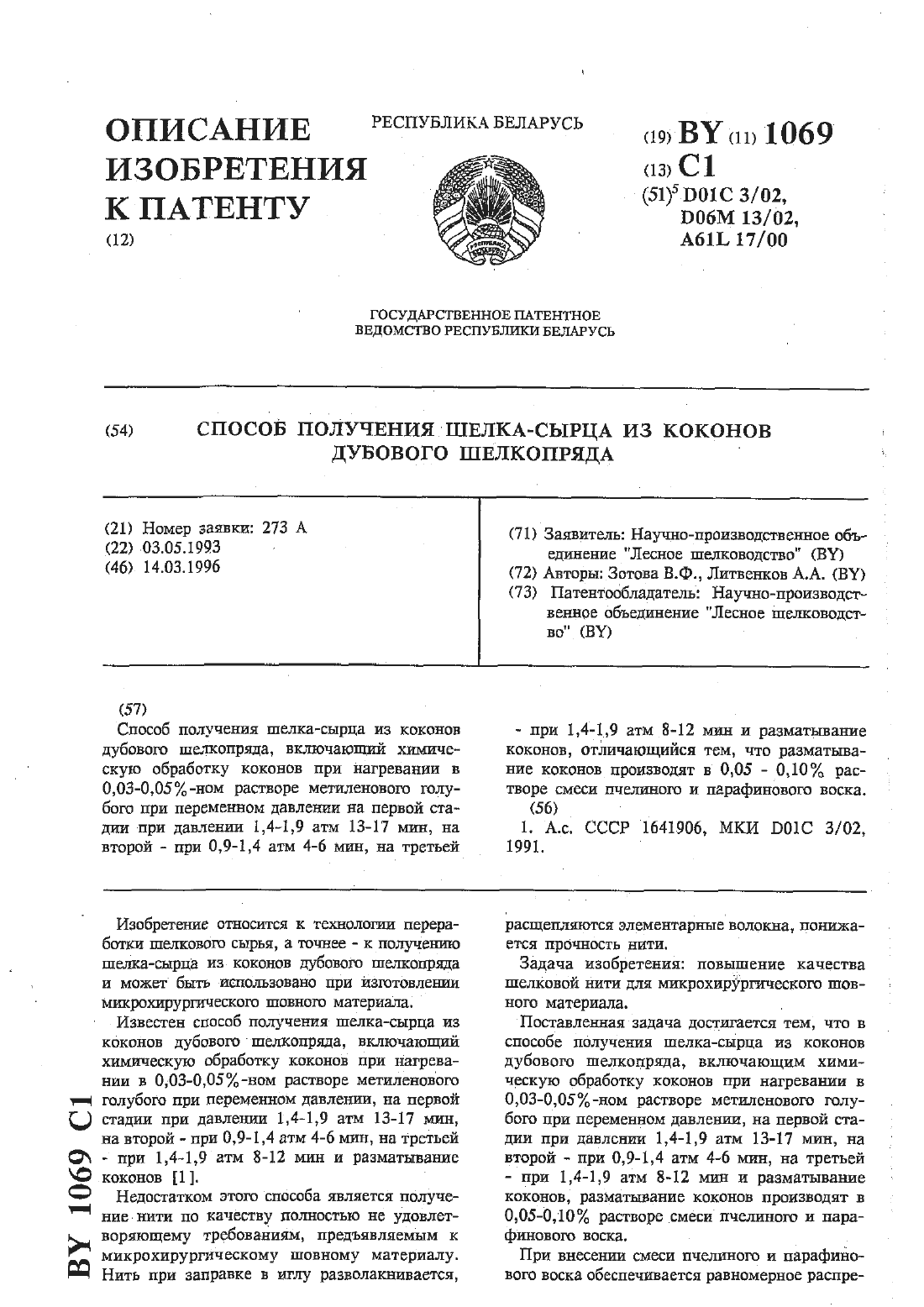 ОПИСАНИЕ ИЗОБРЕТЕНИЯ К ПАТЕНТУ
(12)

РЕСПУБЛИКА БЕЛАРУСЬ

(19) BY (11) 1069
(13) C1
(51)$^5$ D01C 3/02, D06M 13/02, A61L 17/00

ГОСУДАРСТВЕННОЕ ПАТЕНТНОЕ ВЕДОМСТВО РЕСПУБЛИКИ БЕЛАРУСЬ

(54) СПОСОБ ПОЛУЧЕНИЯ ШЕЛКА-СЫРЦА ИЗ КОКОНОВ ДУБОВОГО ШЕЛКОПРЯДА

(21) Номер заявки: 273 А
(22) 03.05.1993
(46) 14.03.1996

(71) Заявитель: Научно-производственное объединение "Лесное шелководство" (BY)
(72) Авторы: Зотова В.Ф., Литвенков А.А. (BY)
(73) Патентообладатель: Научно-производственное объединение "Лесное шелководство" (BY)

(57)
Способ получения шелка-сырца из коконов дубового шелкопряда, включающий химическую обработку коконов при нагревании в 0,03-0,05%-ном растворе метиленового голубого при переменном давлении на первой стадии при давлении 1,4-1,9 атм 13-17 мин, на второй - при 0,9-1,4 атм 4-6 мин, на третьей - при 1,4-1,9 атм 8-12 мин и разматывание коконов, отличающийся тем, что разматывание коконов производят в 0,05 - 0,10% растворе смеси пчелиного и парафинового воска.
(56)
1. А.с. СССР 1641906, МКИ D01C 3/02, 1991.

Изобретение относится к технологии переработки шелкового сырья, а точнее - к получению шелка-сырца из коконов дубового шелкопряда и может быть использовано при изготовлении микрохирургического шовного материала.

Известен способ получения шелка-сырца из коконов дубового шелкопряда, включающий химическую обработку коконов при нагревании в 0,03-0,05%-ном растворе метиленового голубого при переменном давлении, на первой стадии при давлении 1,4-1,9 атм 13-17 мин, на второй - при 0,9-1,4 атм 4-6 мин, на третьей - при 1,4-1,9 атм 8-12 мин и разматывание коконов [1].

Недостатком этого способа является получение нити по качеству полностью не удовлетворяющему требованиям, предъявляемым к микрохирургическому шовному материалу. Нить при заправке в иглу разволакнивается, расщепляются элементарные волокна, понижается прочность нити.

Задача изобретения: повышение качества шелковой нити для микрохирургического шовного материала.

Поставленная задача достигается тем, что в способе получения шелка-сырца из коконов дубового шелкопряда, включающим химическую обработку коконов при нагревании в 0,03-0,05%-ном растворе метиленового голубого при переменном давлении, на первой стадии при давлении 1,4-1,9 атм 13-17 мин, на второй - при 0,9-1,4 атм 4-6 мин, на третьей - при 1,4-1,9 атм 8-12 мин и разматывание коконов, разматывание коконов производят в 0,05-0,10% растворе смеси пчелиного и парафинового воска.

При внесении смеси пчелиного и парафинового воска обеспечивается равномерное распре-

BY 1069 C1